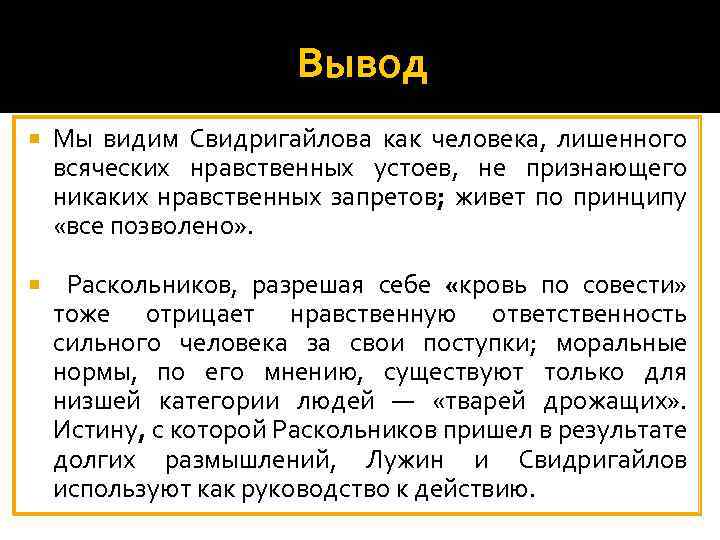 Вывод

Мы видим Свидригайлова как человека, лишенного всяческих нравственных устоев, не признающего никаких нравственных запретов; живет по принципу «все позволено».

Раскольников, разрешая себе «кровь по совести» тоже отрицает нравственную ответственность сильного человека за свои поступки; моральные нормы, по его мнению, существуют только для низшей категории людей — «тварей дрожащих». Истину, с которой Раскольников пришел в результате долгих размышлений, Лужин и Свидригайлов используют как руководство к действию.